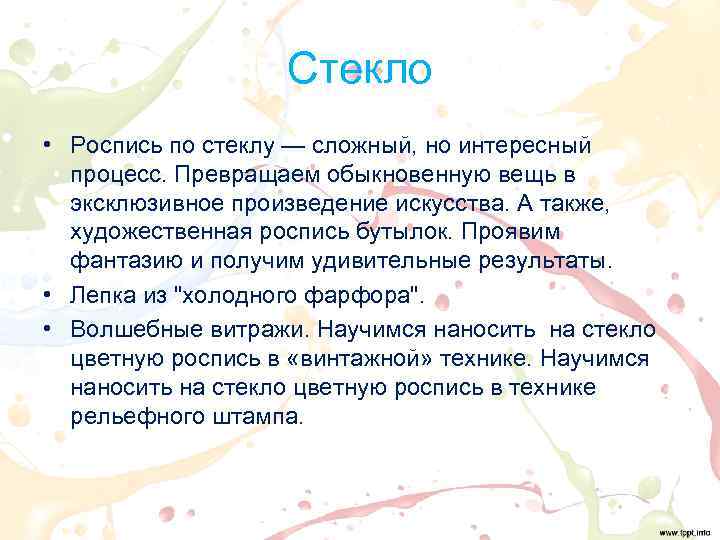 Стекло

• Роспись по стеклу — сложный, но интересный процесс. Превращаем обыкновенную вещь в эксклюзивное произведение искусства. А также, художественная роспись бутылок. Проявим фантазию и получим удивительные результаты.
• Лепка из "холодного фарфора".
• Волшебные витражи. Научимся наносить на стекло цветную роспись в «винтажной» технике. Научимся наносить на стекло цветную роспись в технике рельефного штампа.

www.fppt.info